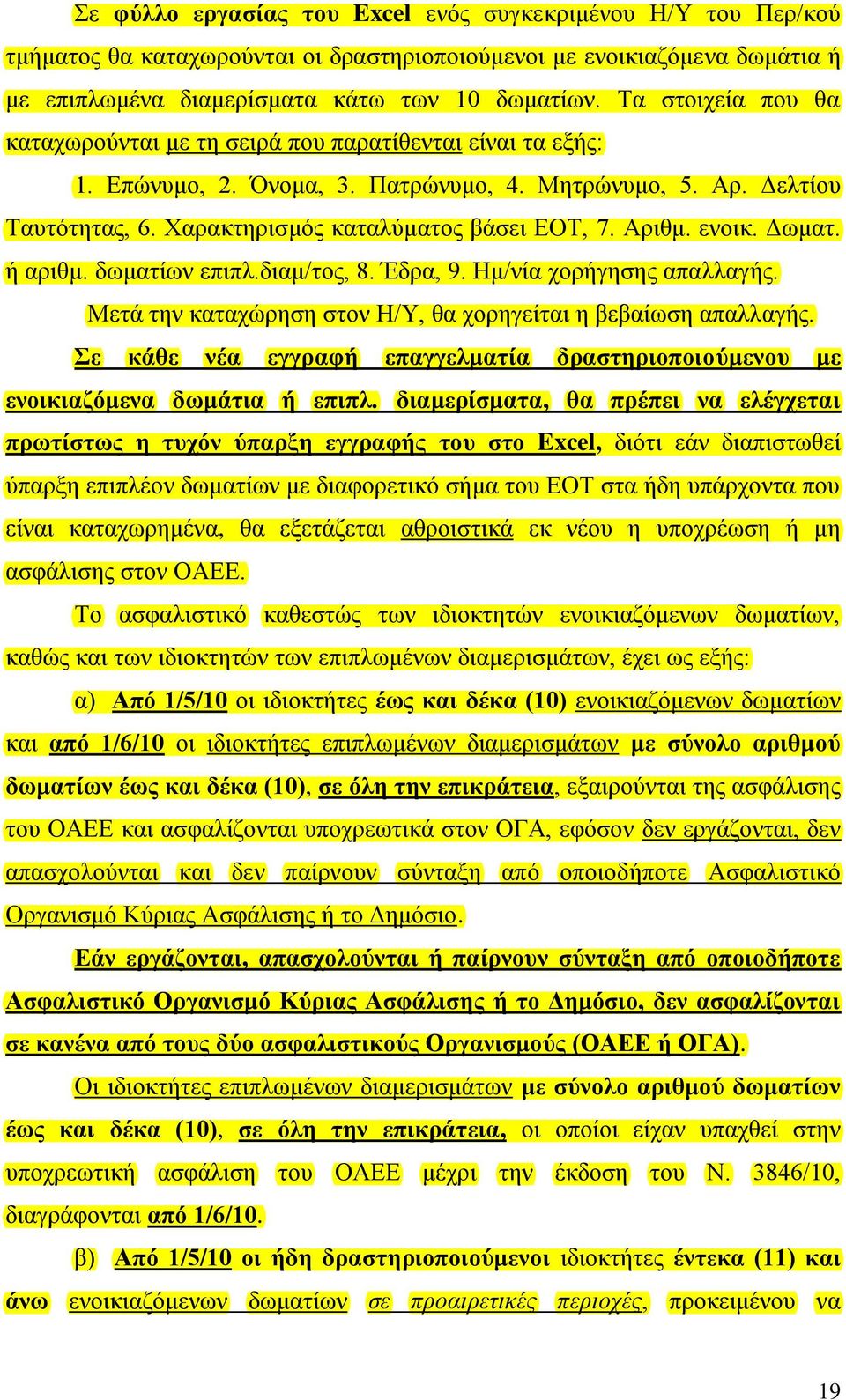 Σε φύλλο εργασίας του Excel ενός συγκεκριμένου Η/Υ του Περ/κού τμήματος θα καταχωρούνται οι δραστηριοποιούμενοι με ενοικιαζόμενα δωμάτια ή με επιπλωμένα διαμερίσματα κάτω των 10 δωματίων. Τα στοιχεία που θα καταχωρούνται με τη σειρά που παρατίθενται είναι τα εξής:

1. Επώνυμο, 2. Όνομα, 3. Πατρώνυμο, 4. Μητρώνυμο, 5. Αρ. Δελτίου Ταυτότητας, 6. Χαρακτηρισμός καταλύματος βάσει ΕΟΤ, 7. Αριθμ. ενοικ. Δωματ. ή αριθμ. δωματίων επιπλ.διαμ/τος, 8. Έδρα, 9. Ημ/νία χορήγησης απαλλαγής.

Μετά την καταχώρηση στον Η/Υ, θα χορηγείται η βεβαίωση απαλλαγής.

Σε κάθε νέα εγγραφή επαγγελματία δραστηριοποιούμενου με ενοικιαζόμενα δωμάτια ή επιπλ. διαμερίσματα, θα πρέπει να ελέγχεται πρωτίστως η τυχόν ύπαρξη εγγραφής του στο Excel, διότι εάν διαπιστωθεί ύπαρξη επιπλέον δωματίων με διαφορετικό σήμα του ΕΟΤ στα ήδη υπάρχοντα που είναι καταχωρημένα, θα εξετάζεται αθροιστικά εκ νέου η υποχρέωση ή μη ασφάλισης στον ΟΑΕΕ.

Το ασφαλιστικό καθεστώς των ιδιοκτητών ενοικιαζόμενων δωματίων, καθώς και των ιδιοκτητών των επιπλωμένων διαμερισμάτων, έχει ως εξής:

α) Από 1/5/10 οι ιδιοκτήτες έως και δέκα (10) ενοικιαζόμενων δωματίων και από 1/6/10 οι ιδιοκτήτες επιπλωμένων διαμερισμάτων με σύνολο αριθμού δωματίων έως και δέκα (10), σε όλη την επικράτεια, εξαιρούνται της ασφάλισης του ΟΑΕΕ και ασφαλίζονται υποχρεωτικά στον ΟΓΑ, εφόσον δεν εργάζονται, δεν απασχολούνται και δεν παίρνουν σύνταξη από οποιοδήποτε Ασφαλιστικό Οργανισμό Κύριας Ασφάλισης ή το Δημόσιο.

Εάν εργάζονται, απασχολούνται ή παίρνουν σύνταξη από οποιοδήποτε Ασφαλιστικό Οργανισμό Κύριας Ασφάλισης ή το Δημόσιο, δεν ασφαλίζονται σε κανένα από τους δύο ασφαλιστικούς Οργανισμούς (ΟΑΕΕ ή ΟΓΑ).

Οι ιδιοκτήτες επιπλωμένων διαμερισμάτων με σύνολο αριθμού δωματίων έως και δέκα (10), σε όλη την επικράτεια, οι οποίοι είχαν υπαχθεί στην υποχρεωτική ασφάλιση του ΟΑΕΕ μέχρι την έκδοση του Ν. 3846/10, διαγράφονται από 1/6/10.

β) Από 1/5/10 οι ήδη δραστηριοποιούμενοι ιδιοκτήτες έντεκα (11) και άνω ενοικιαζόμενων δωματίων σε προαιρετικές περιοχές, προκειμένου να

19